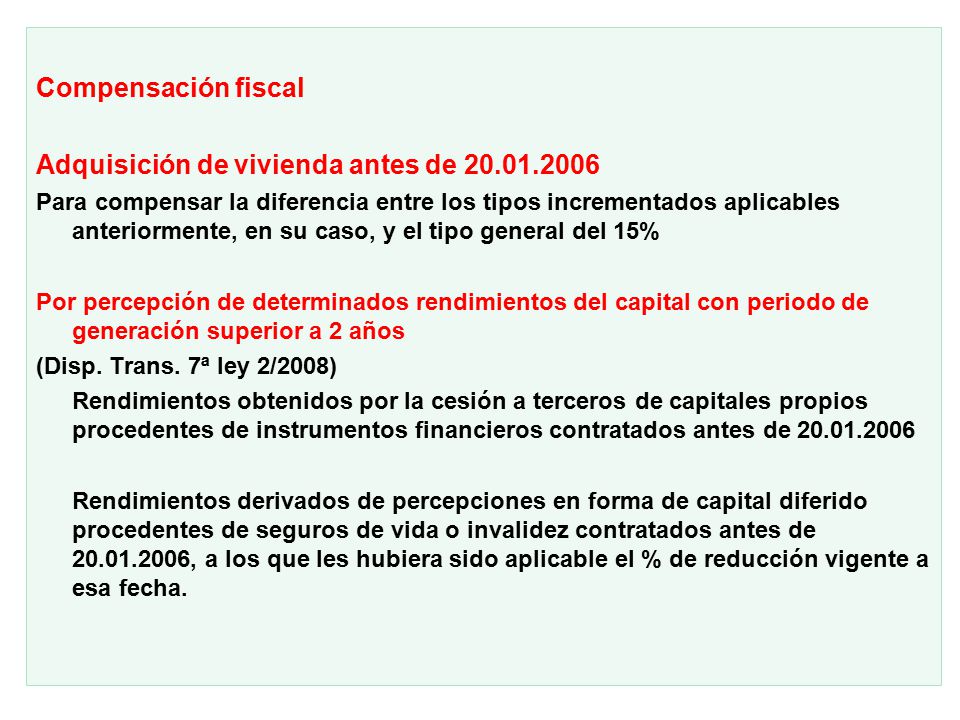 Compensación fiscal

Adquisición de vivienda antes de 20.01.2006

Para compensar la diferencia entre los tipos incrementados aplicables anteriormente, en su caso, y el tipo general del 15%

Por percepción de determinados rendimientos del capital con periodo de generación superior a 2 años

(Disp. Trans. 7ª ley 2/2008)

Rendimientos obtenidos por la cesión a terceros de capitales propios procedentes de instrumentos financieros contratados antes de 20.01.2006

Rendimientos derivados de percepciones en forma de capital diferido procedentes de seguros de vida o invalidez contratados antes de 20.01.2006, a los que les hubiera sido aplicable el % de reducción vigente a esa fecha.